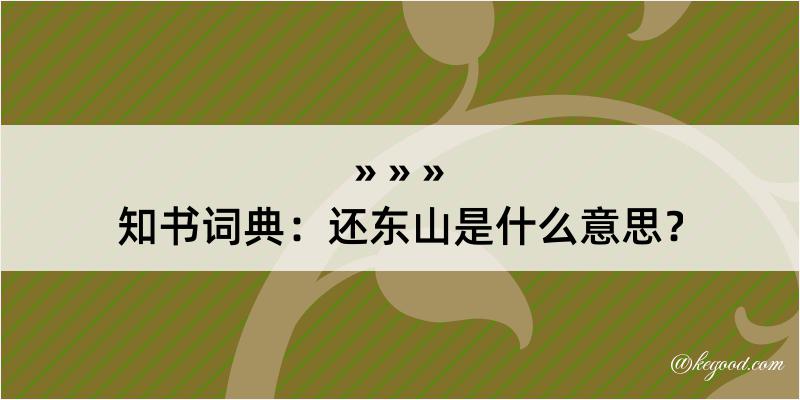 » » »
知书词典：还东山是什么意思？

@kegood.com